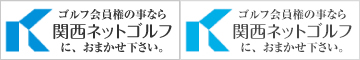 ゴルフ会員権の事なら
関西ネットゴルフ
に、おまかせ下さい。

ゴルフ会員権の事なら
関西ネットゴルフ
に、おまかせ下さい。